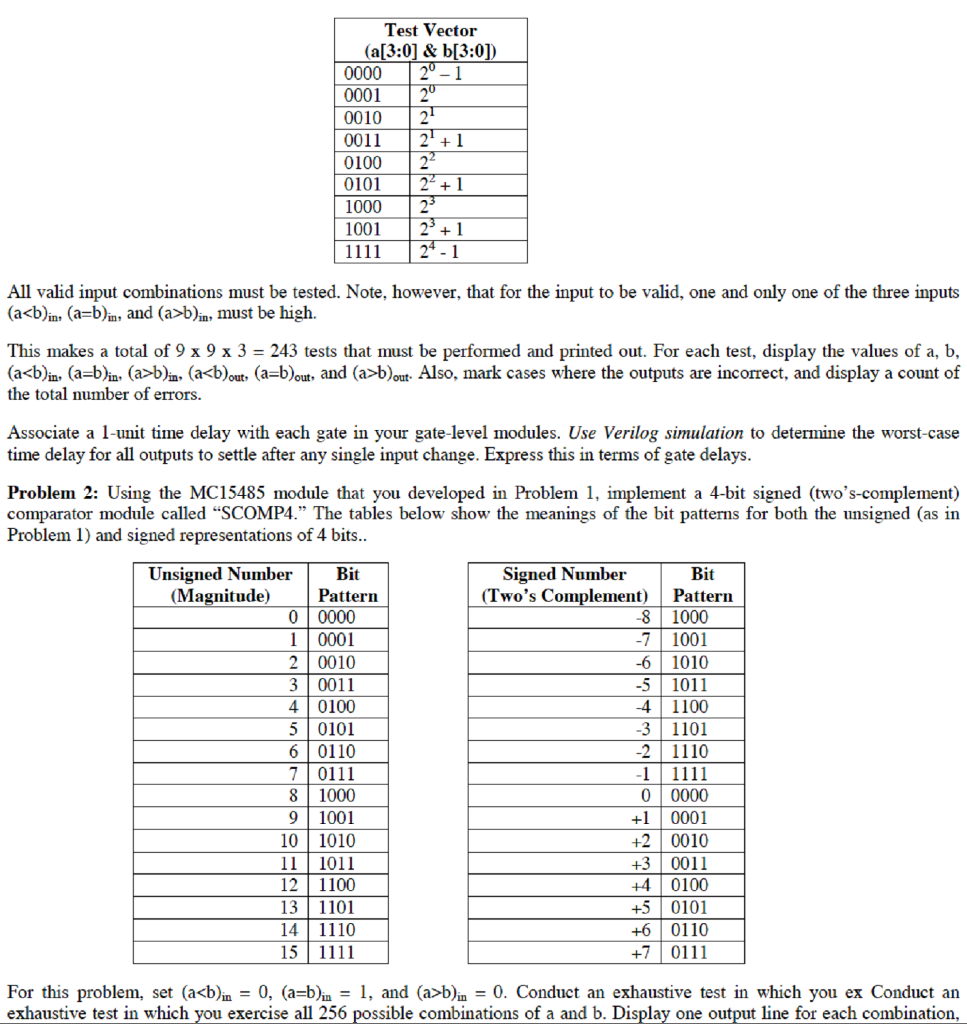 | Test Vector (a[3:0] & b[3:0]) | |
|---|---|
| 0000 | $2^0 - 1$ |
| 0001 | $2^0$ |
| 0010 | $2^1$ |
| 0011 | $2^1 + 1$ |
| 0100 | $2^2$ |
| 0101 | $2^2 + 1$ |
| 1000 | $2^3$ |
| 1001 | $2^3 + 1$ |
| 1111 | $2^4 - 1$ |

All valid input combinations must be tested. Note, however, that for the input to be valid, one and only one of the three inputs $(a<b)_{in}$, $(a=b)_{in}$, and $(a>b)_{in}$, must be high.

This makes a total of 9 x 9 x 3 = 243 tests that must be performed and printed out. For each test, display the values of a, b, $(a<b)_{in}$, $(a=b)_{in}$, $(a>b)_{in}$, $(a<b)_{out}$, $(a=b)_{out}$, and $(a>b)_{out}$. Also, mark cases where the outputs are incorrect, and display a count of the total number of errors.

Associate a 1-unit time delay with each gate in your gate-level modules. Use Verilog simulation to determine the worst-case time delay for all outputs to settle after any single input change. Express this in terms of gate delays.

Problem 2: Using the MC15485 module that you developed in Problem 1, implement a 4-bit signed (two's-complement) comparator module called "SCOMP4." The tables below show the meanings of the bit patterns for both the unsigned (as in Problem 1) and signed representations of 4 bits..

| Unsigned Number (Magnitude) | Bit Pattern |
|---|---|
| 0 | 0000 |
| 1 | 0001 |
| 2 | 0010 |
| 3 | 0011 |
| 4 | 0100 |
| 5 | 0101 |
| 6 | 0110 |
| 7 | 0111 |
| 8 | 1000 |
| 9 | 1001 |
| 10 | 1010 |
| 11 | 1011 |
| 12 | 1100 |
| 13 | 1101 |
| 14 | 1110 |
| 15 | 1111 |

| Signed Number (Two's Complement) | Bit Pattern |
|---|---|
| -8 | 1000 |
| -7 | 1001 |
| -6 | 1010 |
| -5 | 1011 |
| -4 | 1100 |
| -3 | 1101 |
| -2 | 1110 |
| -1 | 1111 |
| 0 | 0000 |
| +1 | 0001 |
| +2 | 0010 |
| +3 | 0011 |
| +4 | 0100 |
| +5 | 0101 |
| +6 | 0110 |
| +7 | 0111 |

For this problem, set $(a<b)_{in} = 0$, $(a=b)_{in} = 1$, and $(a>b)_{in} = 0$. Conduct an exhaustive test in which you ex Conduct an exhaustive test in which you exercise all 256 possible combinations of a and b. Display one output line for each combination,